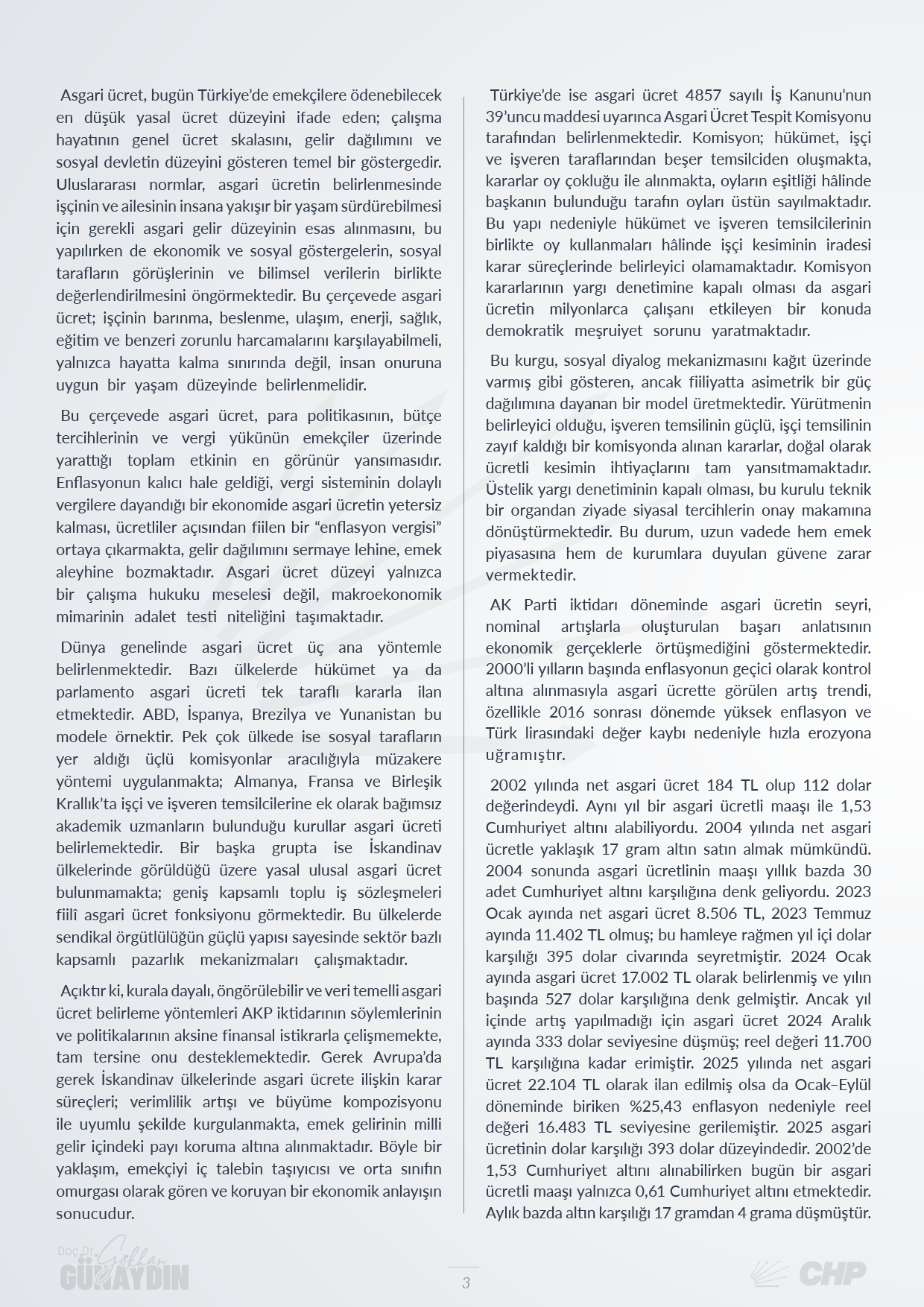 Asgari ücret, bugün Türkiye'de emekçilere ödenebilecek en düşük yasal ücret düzeyini ifade eden; çalışma hayatının genel ücret skalasını, gelir dağılımını ve sosyal devletin düzeyini gösteren temel bir göstergedir. Uluslararası normlar, asgari ücretin belirlenmesinde işçinin ve ailesinin insana yakışır bir yaşam sürdürebilmesi için gerekli asgari gelir düzeyinin esas alınmasını, bu yapılırken de ekonomik ve sosyal göstergelerin, sosyal tarafların görüşlerinin ve bilimsel verilerin birlikte değerlendirilmesini öngörmektedir. Bu çerçevede asgari ücret; işçinin barınma, beslenme, ulaşım, enerji, sağlık, eğitim ve benzeri zorunlu harcamalarını karşılayabilmeli, yalnızca hayatta kalma sınırında değil, insan onuruna uygun bir yaşam düzeyinde belirlenmelidir.

Bu çerçevede asgari ücret, para politikasının, bütçe tercihlerinin ve vergi yükünün emekçiler üzerinde yarattığı toplam etkinin en görünür yansımasıdır. Enflasyonun kalıcı hale geldiği, vergi sisteminin dolaylı vergilere dayandığı bir ekonomide asgari ücretin yetersiz kalması, ücretliler açısından fiilen bir "enflasyon vergisi" ortaya çıkarmakta, gelir dağılımını sermaye lehine, emek aleyhine bozmaktadır. Asgari ücret düzeyi yalnızca bir çalışma hukuku meselesi değil, makroekonomik mimarinin adalet testi niteliğini taşımaktadır.

Dünya genelinde asgari ücret üç ana yöntemle belirlenmektedir. Bazı ülkelerde hükümet ya da parlamento asgari ücreti tek taraflı kararla ilan etmektedir. ABD, İspanya, Brezilya ve Yunanistan bu modele örnektir. Pek çok ülkede ise sosyal tarafların yer aldığı üçlü komisyonlar aracılığıyla müzakere yöntemi uygulanmakta; Almanya, Fransa ve Birleşik Krallık'ta işçi ve işveren temsilcilerine ek olarak bağımsız akademik uzmanların bulunduğu kurullar asgari ücreti belirlemektedir. Bir başka grupta ise İskandinav ülkelerinde görüldüğü üzere yasal ulusal asgari ücret bulunmamakta; geniş kapsamlı toplu iş sözleşmeleri fiilî asgari ücret fonksiyonu görmektedir. Bu ülkelerde sendikal örgütlülüğün güçlü yapısı sayesinde sektör bazlı kapsamlı pazarlık mekanizmaları çalışmaktadır.

Açıktır ki, kurala dayalı, öngörülebilir ve veri temelli asgari ücret belirleme yöntemleri AKP iktidarının söylemlerinin ve politikalarının aksine finansal istikrarla çelişmemekte, tam tersine onu desteklemektedir. Gerek Avrupa'da gerek İskandinav ülkelerinde asgari ücrete ilişkin karar süreçleri; verimlilik artışı ve büyüme kompozisyonu ile uyumlu şekilde kurgulanmakta, emek gelirinin milli gelir içindeki payı koruma altına alınmaktadır. Böyle bir yaklaşım, emekçiyi iç talebin taşıyıcısı ve orta sınıfın omurgası olarak gören ve koruyan bir ekonomik anlayışın sonucudur.

Türkiye'de ise asgari ücret 4857 sayılı İş Kanunu'nun 39'uncu maddesi uyarınca Asgari Ücret Tespit Komisyonu tarafından belirlenmektedir. Komisyon; hükümet, işçi ve işveren taraflarından beşer temsilciden oluşmakta, kararlar oy çokluğu ile alınmakta, oyların eşitliği hâlinde başkanın bulunduğu tarafın oyları üstün sayılmaktadır. Bu yapı nedeniyle hükümet ve işveren temsilcilerinin birlikte oy kullanmaları hâlinde işçi kesiminin iradesi karar süreçlerinde belirleyici olamamaktadır. Komisyon kararlarının yargı denetimine kapalı olması da asgari ücretin milyonlarca çalışanı etkileyen bir konuda demokratik meşruiyet sorunu yaratmaktadır.

Bu kurgu, sosyal diyalog mekanizmasını kağıt üzerinde varmış gibi gösteren, ancak fiiliyatta asimetrik bir güç dağılımına dayanan bir model üretmektedir. Yürütmenin belirleyici olduğu, işveren temsilinin güçlü, işçi temsilinin zayıf kaldığı bir komisyonda alınan kararlar, doğal olarak ücretli kesimin ihtiyaçlarını tam yansıtmamaktadır. Üstelik yargı denetiminin kapalı olması, bu kurulu teknik bir organdan ziyade siyasal tercihlerin onay makamına dönüştürmektedir. Bu durum, uzun vadede hem emek piyasasına hem de kurumlara duyulan güvene zarar vermektedir.

AK Parti iktidarı döneminde asgari ücretin seyri, nominal artışlarla oluşturulan başarı anlatısının ekonomik gerçeklerle örtüşmediğini göstermektedir. 2000'li yılların başında enflasyonun geçici olarak kontrol altına alınmasıyla asgari ücrette görülen artış trendi, özellikle 2016 sonrası dönemde yüksek enflasyon ve Türk lirasındaki değer kaybı nedeniyle hızla erozyona uğramıştır.

2002 yılında net asgari ücret 184 TL olup 112 dolar değerindeydi. Aynı yıl bir asgari ücretli maaşı ile 1,53 Cumhuriyet altını alabiliyordu. 2004 yılında net asgari ücretle yaklaşık 17 gram altın satın almak mümkündü. 2004 sonunda asgari ücretlinin maaşı yıllık bazda 30 adet Cumhuriyet altını karşılığına denk geliyordu. 2023 Ocak ayında net asgari ücret 8.506 TL, 2023 Temmuz ayında 11.402 TL olmuş; bu hamleye rağmen yıl içi dolar karşılığı 395 dolar civarında seyretmiştir. 2024 Ocak ayında asgari ücret 17.002 TL olarak belirlenmiş ve yılın başında 527 dolar karşılığına denk gelmiştir. Ancak yıl içinde artış yapılmadığı için asgari ücret 2024 Aralık ayında 333 dolar seviyesine düşmüş; reel değeri 11.700 TL karşılığına kadar erimiştir. 2025 yılında net asgari ücret 22.104 TL olarak ilan edilmiş olsa da Ocak–Eylül döneminde biriken %25,43 enflasyon nedeniyle reel değeri 16.483 TL seviyesine gerilemiştir. 2025 asgari ücretinin dolar karşılığı 393 dolar düzeyindedir. 2002'de 1,53 Cumhuriyet altını alınabilirken bugün bir asgari ücretli maaşı yalnızca 0,61 Cumhuriyet altını etmektedir. Aylık bazda altın karşılığı 17 gramdan 4 grama düşmüştür.

Doç.Dr. Gökhan GÜNAYDIN

3

CHP